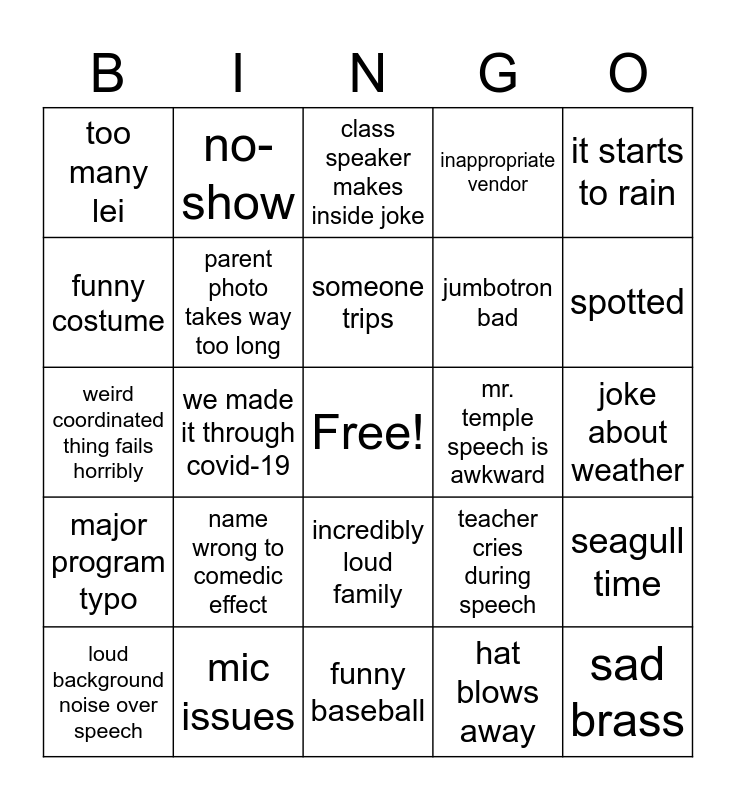 | B | I | N | G | O |
|---|---|---|---|---|
| too many lei | no-show | class speaker makes inside joke | inappropriate vendor | it starts to rain |
| funny costume | parent photo takes way too long | someone trips | jumbotron bad | spotted |
| weird coordinated thing fails horribly | we made it through covid-19 | Free! | mr. temple speech is awkward | joke about weather |
| major program typo | name wrong to comedic effect | incredibly loud family | teacher cries during speech | seagull time |
| loud background noise over speech | mic issues | funny baseball | hat blows away | sad brass |